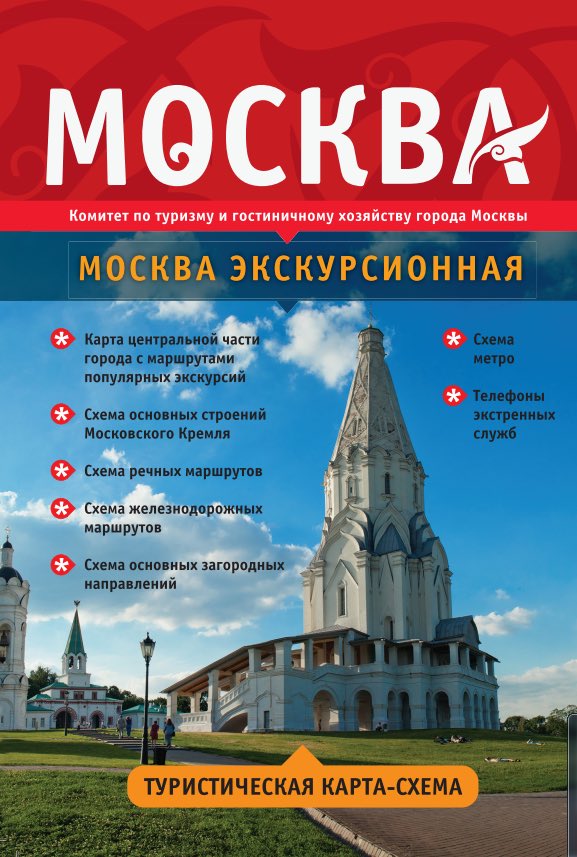 МОСКВА

Комитет по туризму и гостиничному хозяйству города Москвы

МОСКВА ЭКСКУРСИОННАЯ

Карта центральной части города с маршрутами популярных экскурсий

Схема основных строений Московского Кремля

Схема речных маршрутов

Схема железнодорожных маршрутов

Схема основных загородных направлений

Схема метро

Телефоны экстренных служб

ТУРИСТИЧЕСКАЯ КАРТА-СХЕМА